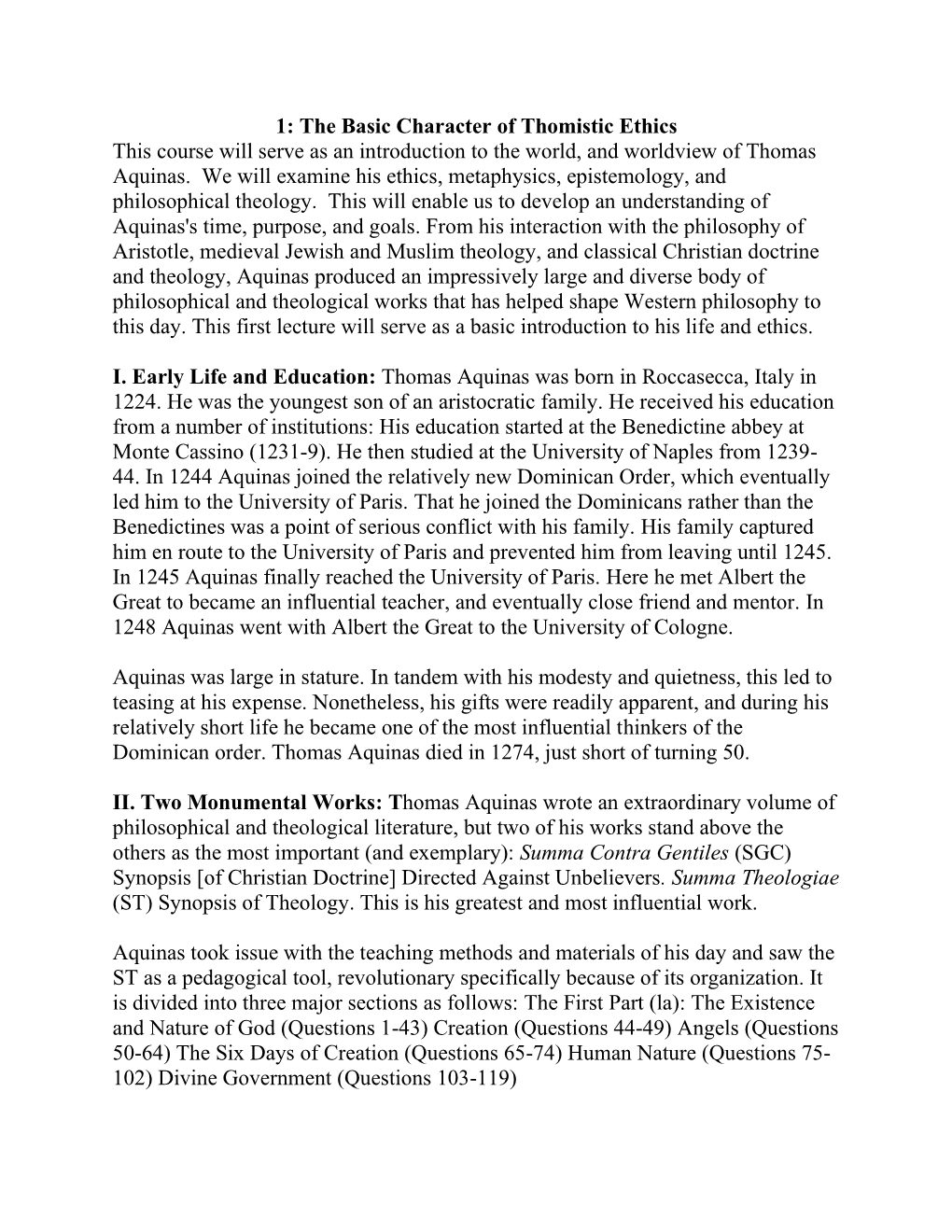 1: The Basic Character of Thomistic Ethics
This course will serve as an introduction to the world, and worldview of Thomas Aquinas. We will examine his ethics, metaphysics, epistemology, and philosophical theology. This will enable us to develop an understanding of Aquinas's time, purpose, and goals. From his interaction with the philosophy of Aristotle, medieval Jewish and Muslim theology, and classical Christian doctrine and theology, Aquinas produced an impressively large and diverse body of philosophical and theological works that has helped shape Western philosophy to this day. This first lecture will serve as a basic introduction to his life and ethics.

I. Early Life and Education: Thomas Aquinas was born in Roccasecca, Italy in 1224. He was the youngest son of an aristocratic family. He received his education from a number of institutions: His education started at the Benedictine abbey at Monte Cassino (1231-9). He then studied at the University of Naples from 1239-44. In 1244 Aquinas joined the relatively new Dominican Order, which eventually led him to the University of Paris. That he joined the Dominicans rather than the Benedictines was a point of serious conflict with his family. His family captured him en route to the University of Paris and prevented him from leaving until 1245. In 1245 Aquinas finally reached the University of Paris. Here he met Albert the Great to became an influential teacher, and eventually close friend and mentor. In 1248 Aquinas went with Albert the Great to the University of Cologne.

Aquinas was large in stature. In tandem with his modesty and quietness, this led to teasing at his expense. Nonetheless, his gifts were readily apparent, and during his relatively short life he became one of the most influential thinkers of the Dominican order. Thomas Aquinas died in 1274, just short of turning 50.

II. Two Monumental Works: Thomas Aquinas wrote an extraordinary volume of philosophical and theological literature, but two of his works stand above the others as the most important (and exemplary): Summa Contra Gentiles (SGC) Synopsis [of Christian Doctrine] Directed Against Unbelievers. Summa Theologiae (ST) Synopsis of Theology. This is his greatest and most influential work.

Aquinas took issue with the teaching methods and materials of his day and saw the ST as a pedagogical tool, revolutionary specifically because of its organization. It is divided into three major sections as follows: The First Part (la): The Existence and Nature of God (Questions 1-43) Creation (Questions 44-49) Angels (Questions 50-64) The Six Days of Creation (Questions 65-74) Human Nature (Questions 75-102) Divine Government (Questions 103-119)